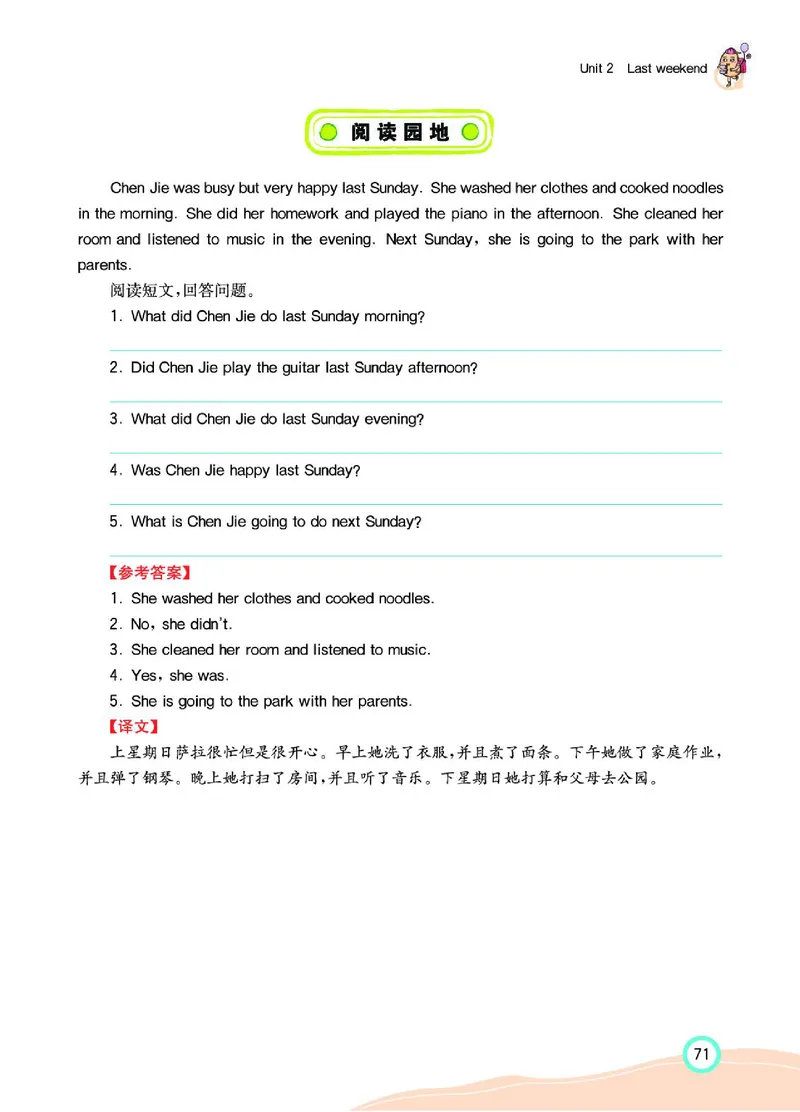 Unit 2 Last weekend

阅读园地

Chen Jie was busy but very happy last Sunday. She washed her clothes and cooked noodles in the morning. She did her homework and played the piano in the afternoon. She cleaned her room and listened to music in the evening. Next Sunday, she is going to the park with her parents.

阅读短文,回答问题。

1. What did Chen Jie do last Sunday morning?

2. Did Chen Jie play the guitar last Sunday afternoon?

3. What did Chen Jie do last Sunday evening?

4. Was Chen Jie happy last Sunday?

5. What is Chen Jie going to do next Sunday?

【参考答案】

1. She washed her clothes and cooked noodles.

2. No, she didn't.

3. She cleaned her room and listened to music.

4. Yes, she was.

5. She is going to the park with her parents.

【译文】

上星期日萨拉很忙但是很开心。早上她洗了衣服,并且煮了面条。下午她做了家庭作业,并且弹了钢琴。晚上她打扫了房间,并且听了音乐。下星期日她打算和父母去公园。

71